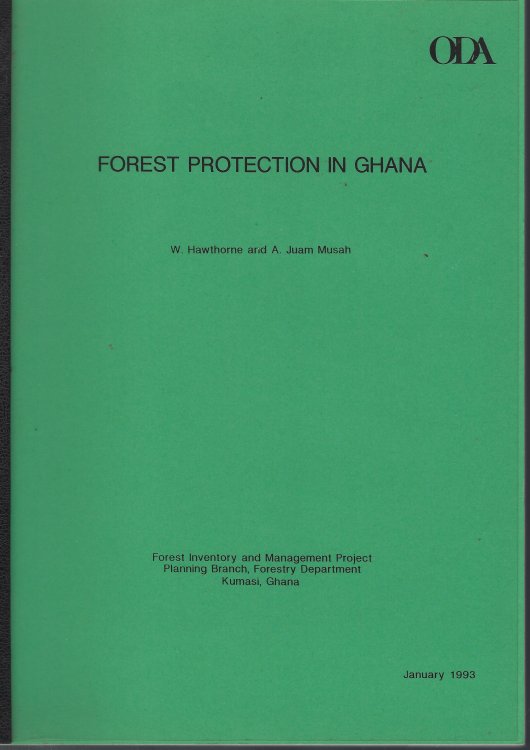 ODA

FOREST PROTECTION IN GHANA

W. Hawthorne and A. Juam Musah

Forest Inventory and Management Project
Planning Branch, Forestry Department
Kumasi, Ghana

January 1993